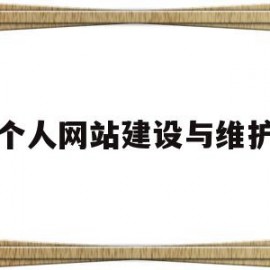 个人网站建设与维护